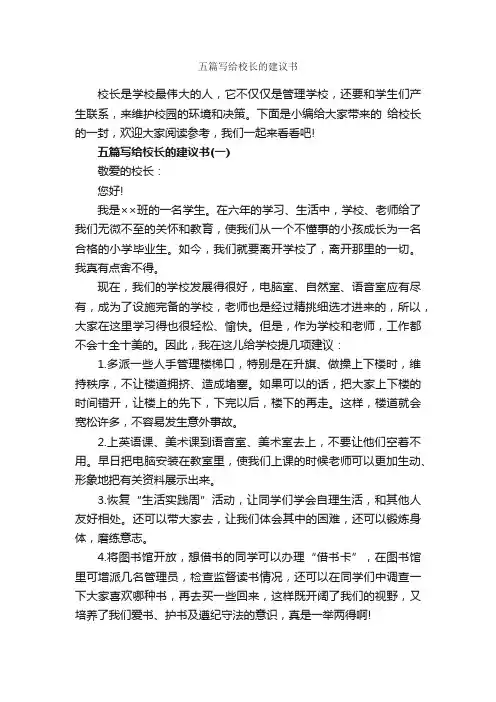 五篇写给校长的建议书

校长是学校最伟大的人，它不仅仅是管理学校，还要和学生们产生联系，来维护校园的环境和决策。下面是小编给大家带来的 给校长的一封，欢迎大家阅读参考，我们一起来看看吧!

五篇写给校长的建议书(一)

敬爱的校长：

您好!

我是××班的一名学生。在六年的学习、生活中，学校、老师给了我们无微不至的关怀和教育，使我们从一个不懂事的小孩成长为一名合格的小学毕业生。如今，我们就要离开学校了，离开那里的一切。我真有点舍不得。

现在，我们的学校发展得很好，电脑室、自然室、语音室应有尽有，成为了设施完备的学校，老师也是经过精挑细选才进来的，所以，大家在这里学习得也很轻松、愉快。但是，作为学校和老师，工作都不会十全十美的。因此，我在这儿给学校提几项建议：

1.多派一些人手管理楼梯口，特别是在升旗、做操上下楼时，维持秩序，不让楼道拥挤、造成堵塞。如果可以的话，把大家上下楼的时间错开，让楼上的先下，下完以后，楼下的再走。这样，楼道就会宽松许多，不容易发生意外事故。

2.上英语课、美术课到语音室、美术室去上，不要让他们空着不用。早日把电脑安装在教室里，使我们上课的时候老师可以更加生动、形象地把有关资料展示出来。

3.恢复“生活实践周”活动，让同学们学会自理生活，和其他人友好相处。还可以带大家去，让我们体会其中的困难，还可以锻炼身体，磨练意志。

4.将图书馆开放，想借书的同学可以办理“借书卡”，在图书馆里可增派几名管理员，检查监督读书情况，还可以在同学们中调查一下大家喜欢哪种书，再去买一些回来，这样既开阔了我们的视野，又培养了我们爱书、护书及遵纪守法的意识，真是一举两得啊!